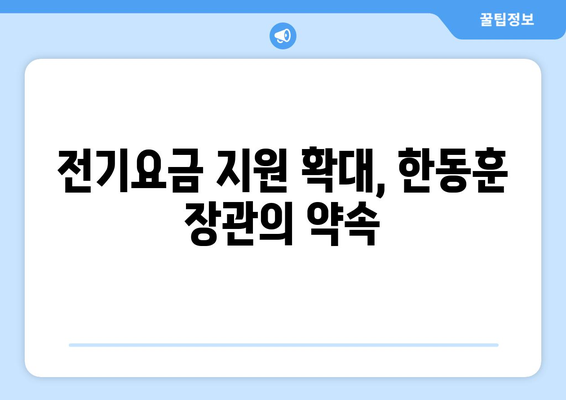 꿀팁정보

전기요금 지원 확대, 한동훈 장관의 약속